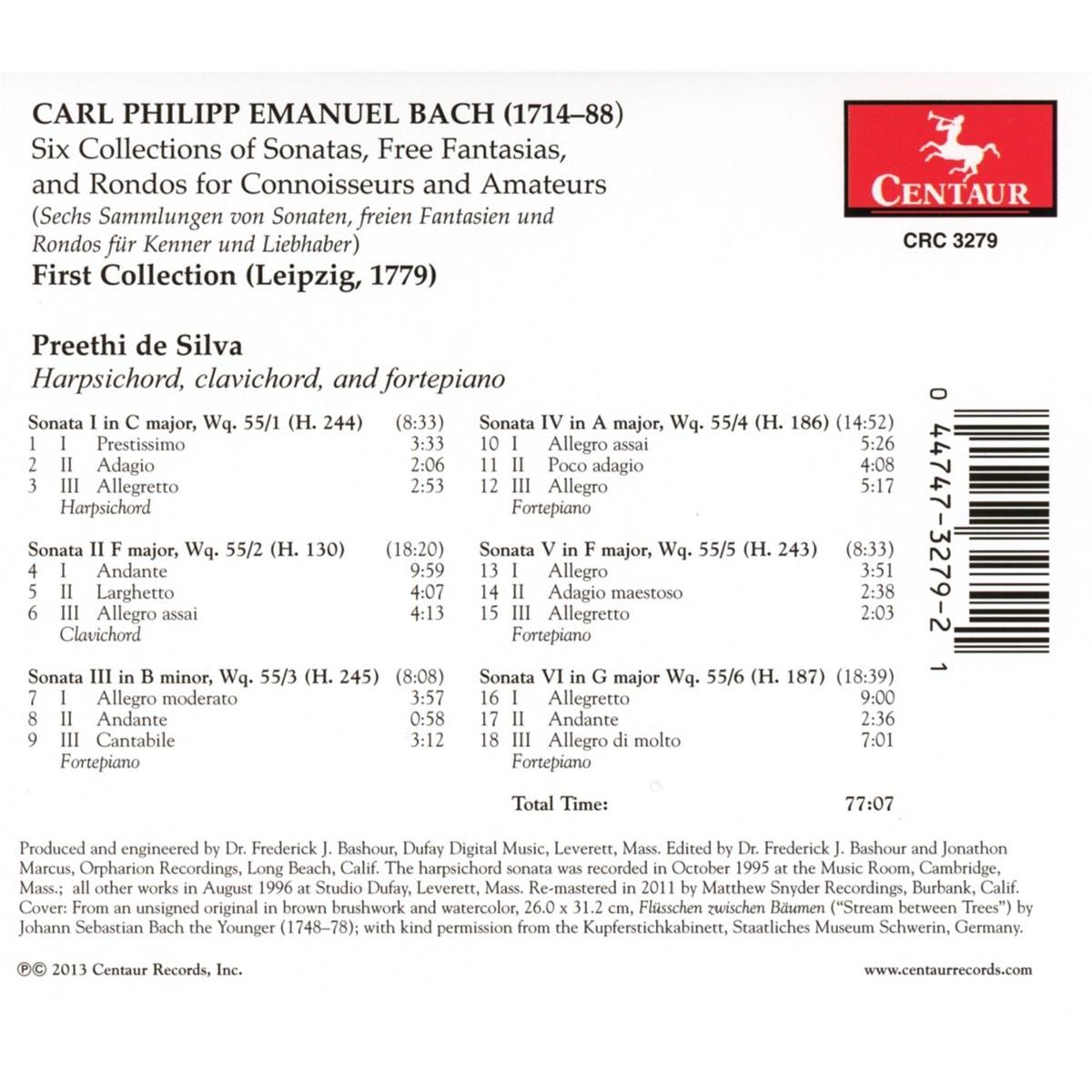 CARL PHILIPP EMANUEL BACH (1714–88)
Six Collections of Sonatas, Free Fantasias, and Rondos for Connoisseurs and Amateurs
(Sechs Sammlungen von Sonaten, freien Fantasien und Rondos für Kenner und Liebhaber)
First Collection (Leipzig, 1779)

CENTAUR
CRC 3279

Preethi de Silva
Harpsichord, clavichord, and fortepiano

Sonata I in C major, Wq. 55/1 (H. 244) (8:33)
1 I Prestissimo 3:33
2 II Adagio 2:06
3 III Allegretto 2:53
Harpsichord

Sonata II F major, Wq. 55/2 (H. 130) (18:20)
4 I Andante 9:59
5 II Larghetto 4:07
6 III Allegro assai 4:13
Clavichord

Sonata III in B minor, Wq. 55/3 (H. 245) (8:08)
7 I Allegro moderato 3:57
8 II Andante 0:58
9 III Cantabile 3:12
Fortepiano

Sonata IV in A major, Wq. 55/4 (H. 186) (14:52)
10 I Allegro assai 5:26
11 II Poco adagio 4:08
12 III Allegro 5:17
Fortepiano

Sonata V in F major, Wq. 55/5 (H. 243) (8:33)
13 I Allegro 3:51
14 II Adagio maestoso 2:38
15 III Allegretto 2:03
Fortepiano

Sonata VI in G major Wq. 55/6 (H. 187) (18:39)
16 I Allegretto 9:00
17 II Andante 2:36
18 III Allegro di molto 7:01
Fortepiano

Total Time: 77:07

0 44747-3279-2 1

Produced and engineered by Dr. Frederick J. Bashour, Dufay Digital Music, Leverett, Mass. Edited by Dr. Frederick J. Bashour and Jonathon Marcus, Orpharion Recordings, Long Beach, Calif. The harpsichord sonata was recorded in October 1995 at the Music Room, Cambridge, Mass.; all other works in August 1996 at Studio Dufay, Leverett, Mass. Re-mastered in 2011 by Matthew Snyder Recordings, Burbank, Calif. Cover: From an unsigned original in brown brushwork and watercolor, 26.0 x 31.2 cm, Flüsschen zwischen Bäumen ("Stream between Trees") by Johann Sebastian Bach the Younger (1748–78); with kind permission from the Kupferstichkabinett, Staatliches Museum Schwerin, Germany.

℗© 2013 Centaur Records, Inc.
www.centaurrecords.com